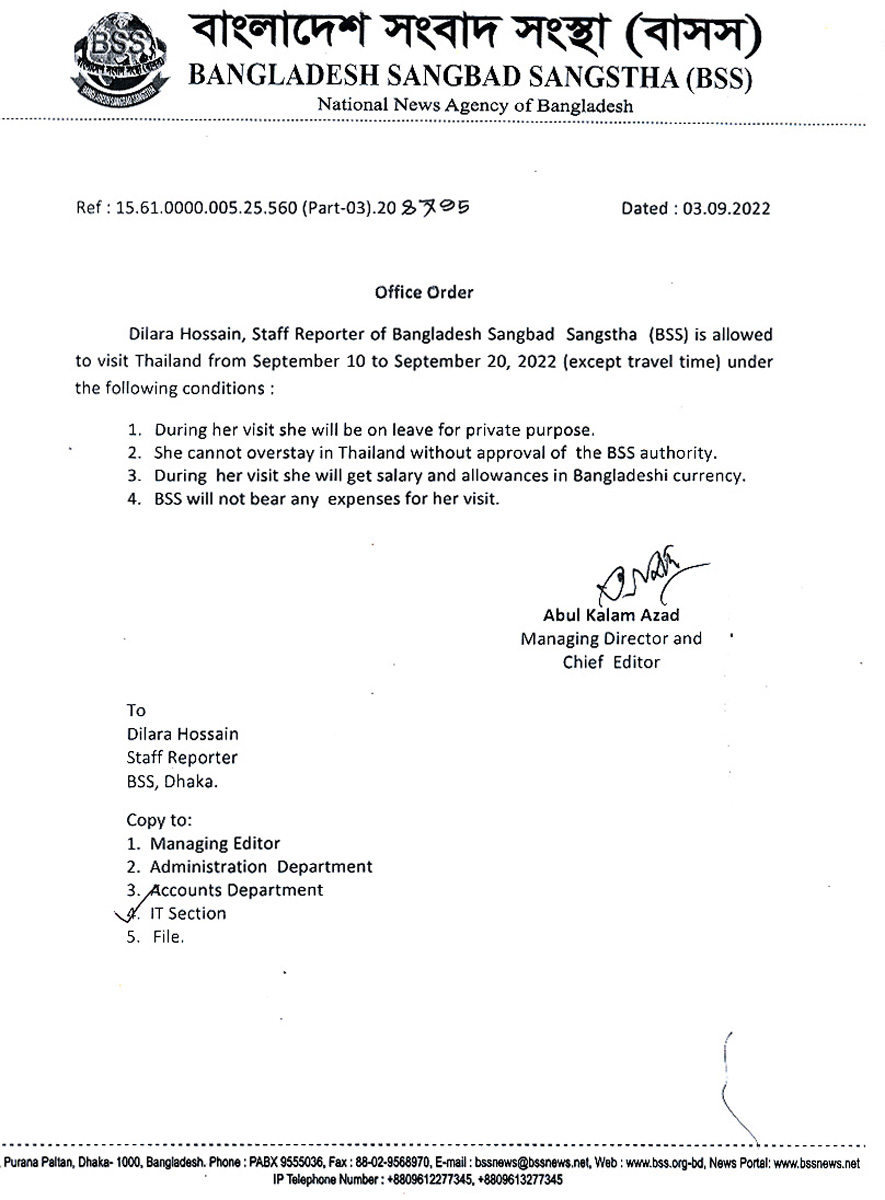 BSS
বাংলাদেশ সংবাদ সংস্থা (বাসস)
BANGLADESH SANGBAD SANGSTHA (BSS)
National News Agency of Bangladesh

Ref : 15.61.0000.005.25.560 (Part-03).20 ৪৭৫৫

Dated : 03.09.2022

Office Order

Dilara Hossain, Staff Reporter of Bangladesh Sangbad Sangstha (BSS) is allowed to visit Thailand from September 10 to September 20, 2022 (except travel time) under the following conditions :

1. During her visit she will be on leave for private purpose.
2. She cannot overstay in Thailand without approval of the BSS authority.
3. During her visit she will get salary and allowances in Bangladeshi currency.
4. BSS will not bear any expenses for her visit.

Abul Kalam Azad
Managing Director and
Chief Editor

To
Dilara Hossain
Staff Reporter
BSS, Dhaka.

Copy to:
1. Managing Editor
2. Administration Department
3. Accounts Department
4. IT Section
5. File.

Purana Paltan, Dhaka- 1000, Bangladesh. Phone : PABX 9555036, Fax : 88-02-9568970, E-mail : bssnews@bssnews.net, Web : www.bss.org-bd, News Portal: www.bssnews.net
IP Telephone Number : +8809612277345, +8809613277345